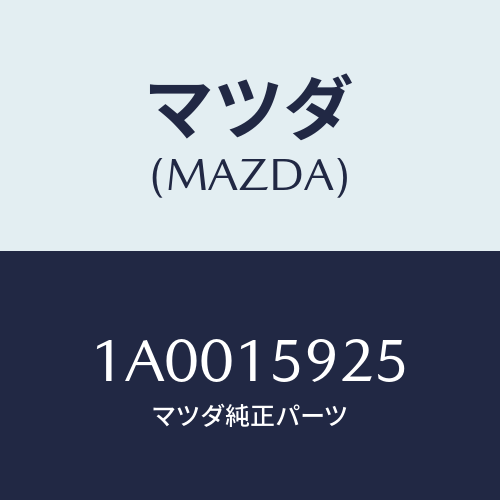 マツダ
(MAZDA)

1A0015925
マツダ純正パーツ